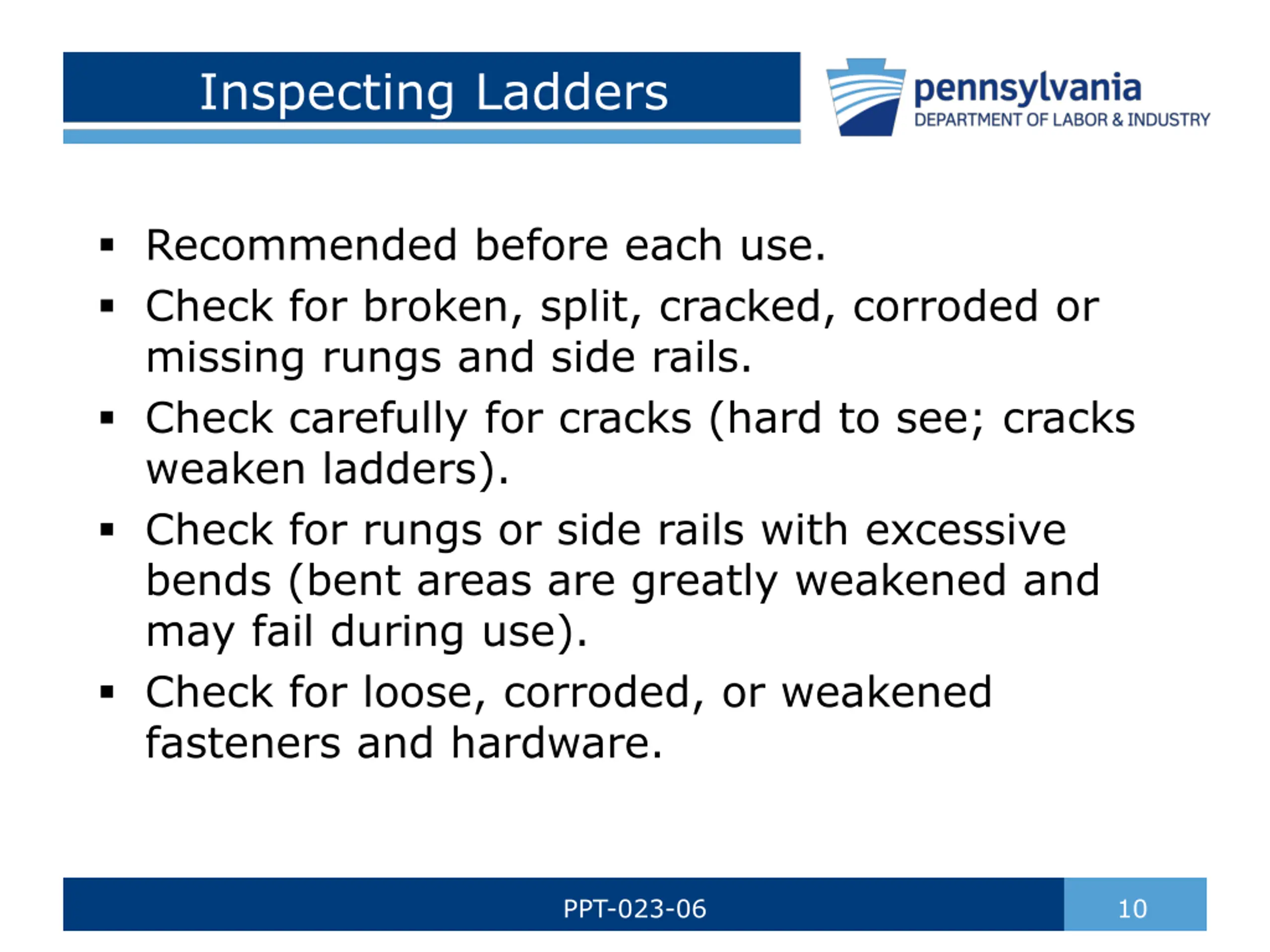 Inspecting Ladders

pennsylvania
DEPARTMENT OF LABOR & INDUSTRY

▪ Recommended before each use.
▪ Check for broken, split, cracked, corroded or missing rungs and side rails.
▪ Check carefully for cracks (hard to see; cracks weaken ladders).
▪ Check for rungs or side rails with excessive bends (bent areas are greatly weakened and may fail during use).
▪ Check for loose, corroded, or weakened fasteners and hardware.

PPT-023-06

10